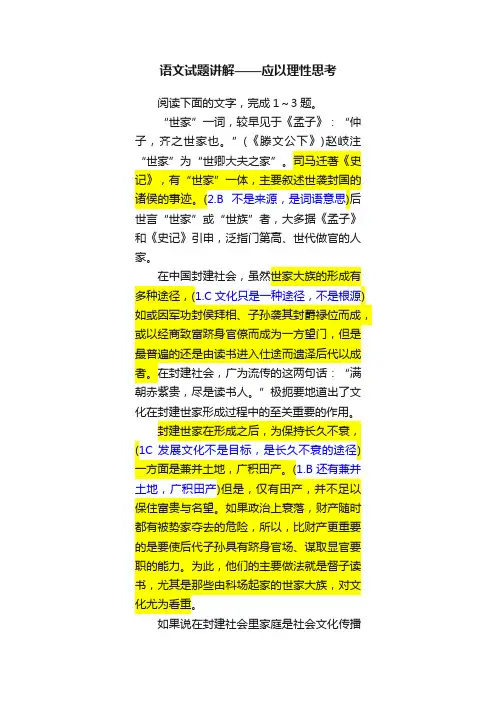 语文试题讲解——应以理性思考

阅读下面的文字，完成 1～3 题。

“世家”一词，较早见于《孟子》：“仲子，齐之世家也。”（《滕文公下》）赵岐注“世家”为“世卿大夫之家”。司马迁著《史记》，有“世家”一体，主要叙述世袭封国的诸侯的事迹。(2.B 不是来源，是词语意思)后世言“世家”或“世族”者，大多据《孟子》和《史记》引申，泛指门第高、世代做官的人家。

在中国封建社会，虽然世家大族的形成有多种途径，(1.C 文化只是一种途径，不是根源)如或因军功封侯拜相、子孙袭其封爵禄位而成，或以经商致富跻身官僚而成为一方望门，但是最普遍的还是由读书进入仕途而遗泽后代以成者。在封建社会，广为流传的这两句话：“满朝赤紫贵，尽是读书人。”极扼要地道出了文化在封建世家形成过程中的至关重要的作用。

封建世家在形成之后，为保持长久不衰，(1C 发展文化不是目标，是长久不衰的途径)一方面是兼并土地，广积田产。(1.B 还有兼并土地，广积田产)但是，仅有田产，并不足以保住富贵与名望。如果政治上衰落，财产随时都有被势家夺去的危险，所以，比财产更重要的是要使后代子孙具有跻身官场、谋取显官要职的能力。为此，他们的主要做法就是督子读书，尤其是那些由科场起家的世家大族，对文化尤为看重。

如果说在封建社会里家庭是社会文化传播